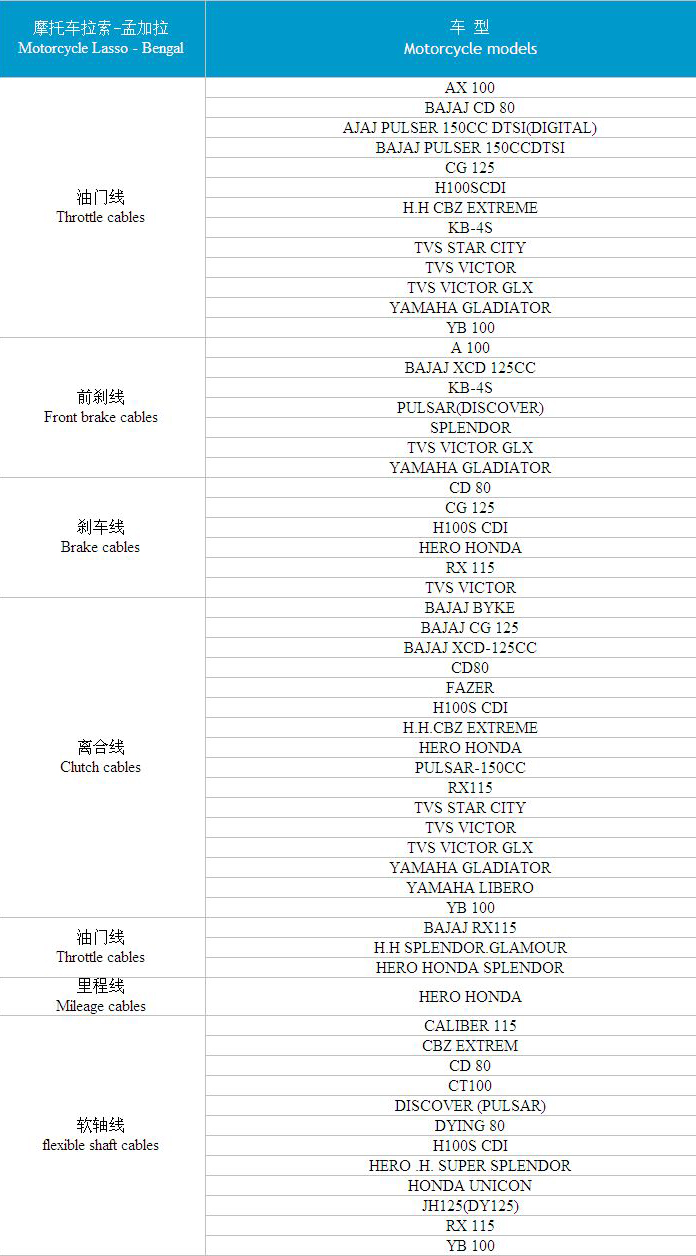 | 摩托车拉索-孟加拉 Motorcycle Lasso - Bengal | 车 型 Motorcycle models |
|---|---|
| 油门线 Throttle cables | AX 100 |
| | BAJAJ CD 80 |
| | AJAJ PULSER 150CC DTSI(DIGITAL) |
| | BAJAJ PULSER 150CCDTSI |
| | CG 125 |
| | H100SCDI |
| | H.H CBZ EXTREME |
| | KB-4S |
| | TVS STAR CITY |
| | TVS VICTOR |
| | TVS VICTOR GLX |
| | YAMAHA GLADIATOR |
| | YB 100 |
| 前刹线 Front brake cables | A 100 |
| | BAJAJ XCD 125CC |
| | KB-4S |
| | PULSAR(DISCOVER) |
| | SPLENDOR |
| | TVS VICTOR GLX |
| | YAMAHA GLADIATOR |
| 刹车线 Brake cables | CD 80 |
| | CG 125 |
| | H100S CDI |
| | HERO HONDA |
| | RX 115 |
| | TVS VICTOR |
| 离合线 Clutch cables | BAJAJ BYKE |
| | BAJAJ CG 125 |
| | BAJAJ XCD-125CC |
| | CD80 |
| | FAZER |
| | H100S CDI |
| | H.H.CBZ EXTREME |
| | HERO HONDA |
| | PULSAR-150CC |
| | RX115 |
| | TVS STAR CITY |
| | TVS VICTOR |
| | TVS VICTOR GLX |
| | YAMAHA GLADIATOR |
| | YAMAHA LIBERO |
| | YB 100 |
| 油门线 Throttle cables | BAJAJ RX115 |
| | H.H SPLENDOR.GLAMOUR |
| | HERO HONDA SPLENDOR |
| 里程线 Mileage cables | HERO HONDA |
| 软轴线 flexible shaft cables | CALIBER 115 |
| | CBZ EXTREM |
| | CD 80 |
| | CT100 |
| | DISCOVER (PULSAR) |
| | DYING 80 |
| | H100S CDI |
| | HERO .H. SUPER SPLENDOR |
| | HONDA UNICON |
| | JH125(DY125) |
| | RX 115 |
| | YB 100 |